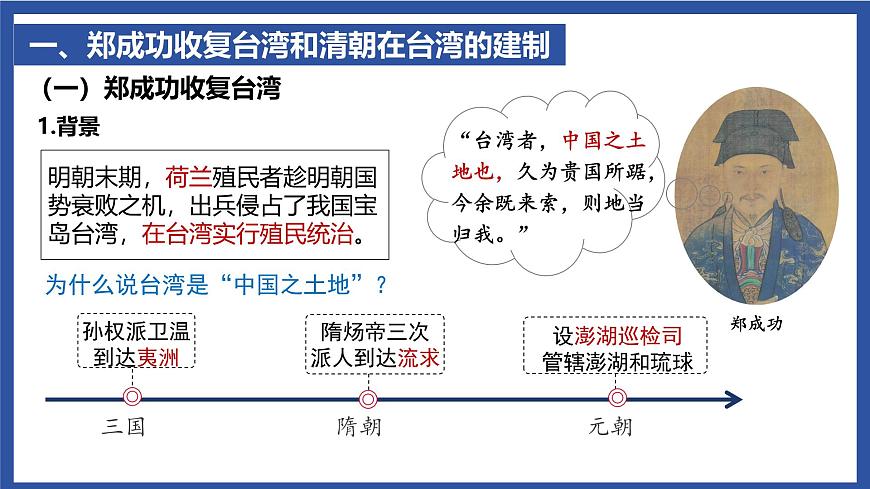 一、郑成功收复台湾和清朝在台湾的建制

（一）郑成功收复台湾

1.背景

明朝末期，荷兰殖民者趁明朝国势衰败之机，出兵侵占了我国宝岛台湾，在台湾实行殖民统治。

“台湾者，中国之土地也，久为贵国所踞，今余既来索，则地当归我。”

郑成功

为什么说台湾是“中国之土地”？

孙权派卫温到达夷洲

隋炀帝三次派人到达流求

设澎湖巡检司管辖澎湖和琉球

三国

隋朝

元朝